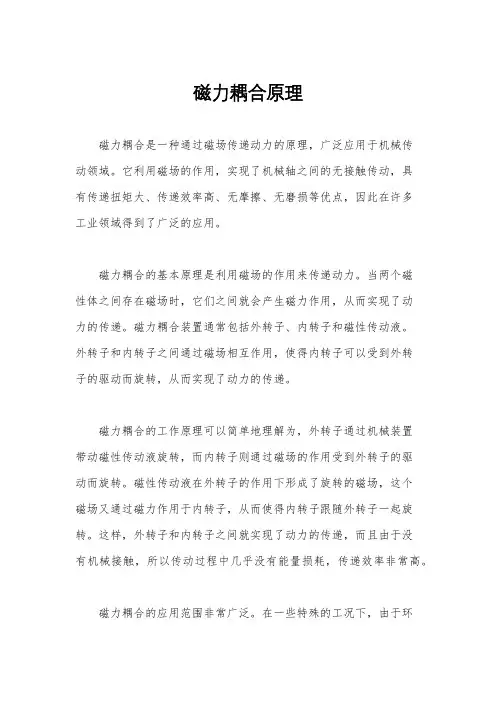 磁力耦合原理

磁力耦合是一种通过磁场传递动力的原理，广泛应用于机械传动领域。它利用磁场的作用，实现了机械轴之间的无接触传动，具有传递扭矩大、传递效率高、无摩擦、无磨损等优点，因此在许多工业领域得到了广泛的应用。

磁力耦合的基本原理是利用磁场的作用来传递动力。当两个磁性体之间存在磁场时，它们之间就会产生磁力作用，从而实现了动力的传递。磁力耦合装置通常包括外转子、内转子和磁性传动液。外转子和内转子之间通过磁场相互作用，使得内转子可以受到外转子的驱动而旋转，从而实现了动力的传递。

磁力耦合的工作原理可以简单地理解为，外转子通过机械装置带动磁性传动液旋转，而内转子则通过磁场的作用受到外转子的驱动而旋转。磁性传动液在外转子的作用下形成了旋转的磁场，这个磁场又通过磁力作用于内转子，从而使得内转子跟随外转子一起旋转。这样，外转子和内转子之间就实现了动力的传递，而且由于没有机械接触，所以传动过程中几乎没有能量损耗，传递效率非常高。

磁力耦合的应用范围非常广泛。在一些特殊的工况下，由于环